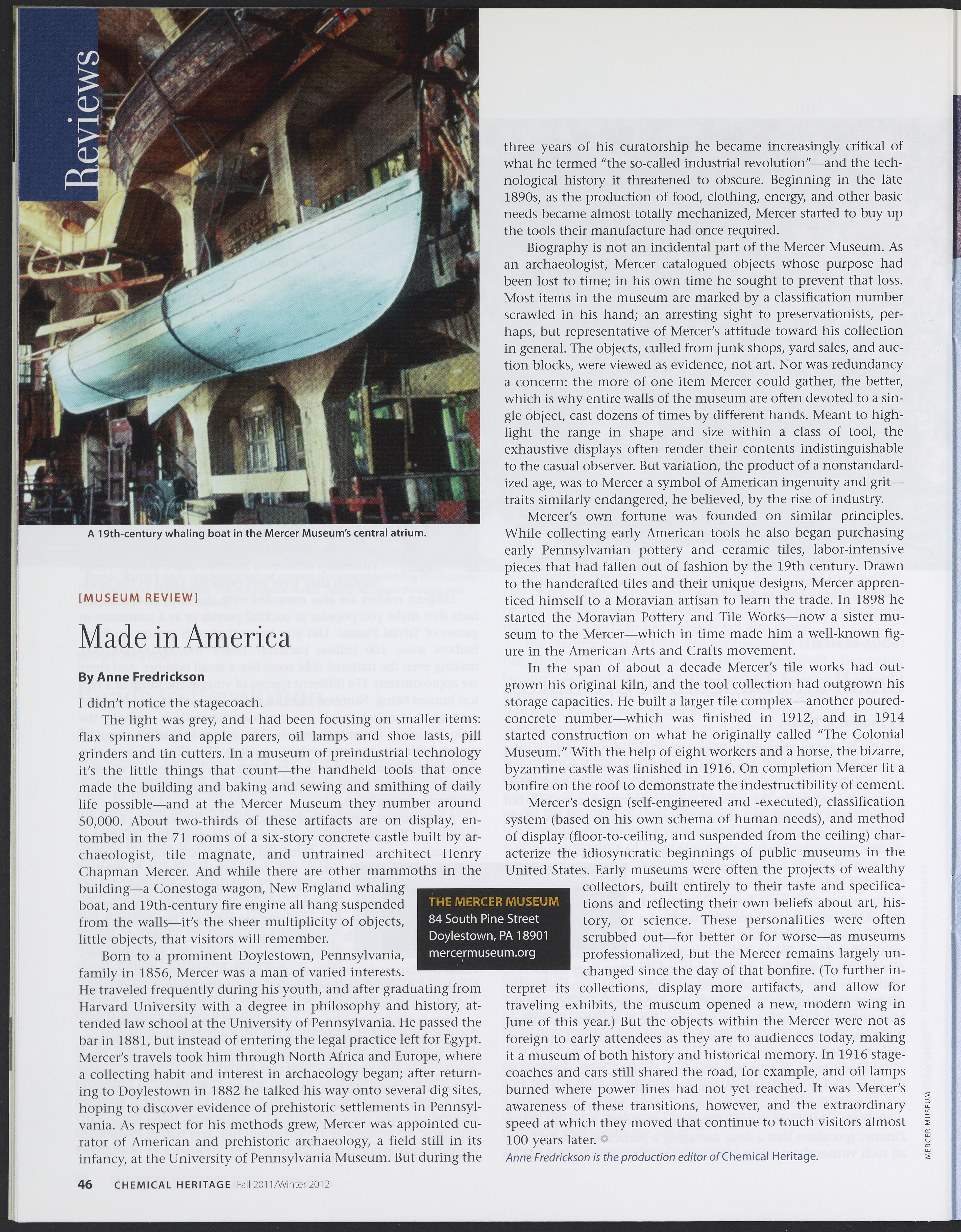 Reviews

A 19th-century whaling boat in the Mercer Museum's central atrium.

[MUSEUM REVIEW]

Made in America

By Anne Fredrickson

I didn't notice the stagecoach.

The light was grey, and I had been focusing on smaller items: flax spinners and apple parers, oil lamps and shoe lasts, pill grinders and tin cutters. In a museum of preindustrial technology it's the little things that count—the handheld tools that once made the building and baking and sewing and smithing of daily life possible—and at the Mercer Museum they number around 50,000. About two-thirds of these artifacts are on display, entombed in the 71 rooms of a six-story concrete castle built by archaeologist, tile magnate, and untrained architect Henry Chapman Mercer. And while there are other mammoths in the building—a Conestoga wagon, New England whaling boat, and 19th-century fire engine all hang suspended from the walls—it's the sheer multiplicity of objects, little objects, that visitors will remember.

Born to a prominent Doylestown, Pennsylvania, family in 1856, Mercer was a man of varied interests. He traveled frequently during his youth, and after graduating from Harvard University with a degree in philosophy and history, attended law school at the University of Pennsylvania. He passed the bar in 1881, but instead of entering the legal practice left for Egypt. Mercer's travels took him through North Africa and Europe, where a collecting habit and interest in archaeology began; after returning to Doylestown in 1882 he talked his way onto several dig sites, hoping to discover evidence of prehistoric settlements in Pennsylvania. As respect for his methods grew, Mercer was appointed curator of American and prehistoric archaeology, a field still in its infancy, at the University of Pennsylvania Museum. But during the three years of his curatorship he became increasingly critical of what he termed "the so-called industrial revolution"—and the technological history it threatened to obscure. Beginning in the late 1890s, as the production of food, clothing, energy, and other basic needs became almost totally mechanized, Mercer started to buy up the tools their manufacture had once required.

Biography is not an incidental part of the Mercer Museum. As an archaeologist, Mercer catalogued objects whose purpose had been lost to time; in his own time he sought to prevent that loss. Most items in the museum are marked by a classification number scrawled in his hand; an arresting sight to preservationists, perhaps, but representative of Mercer's attitude toward his collection in general. The objects, culled from junk shops, yard sales, and auction blocks, were viewed as evidence, not art. Nor was redundancy a concern: the more of one item Mercer could gather, the better, which is why entire walls of the museum are often devoted to a single object, cast dozens of times by different hands. Meant to highlight the range in shape and size within a class of tool, the exhaustive displays often render their contents indistinguishable to the casual observer. But variation, the product of a nonstandardized age, was to Mercer a symbol of American ingenuity and grit—traits similarly endangered, he believed, by the rise of industry.

Mercer's own fortune was founded on similar principles. While collecting early American tools he also began purchasing early Pennsylvanian pottery and ceramic tiles, labor-intensive pieces that had fallen out of fashion by the 19th century. Drawn to the handcrafted tiles and their unique designs, Mercer apprenticed himself to a Moravian artisan to learn the trade. In 1898 he started the Moravian Pottery and Tile Works—now a sister museum to the Mercer—which in time made him a well-known figure in the American Arts and Crafts movement.

In the span of about a decade Mercer's tile works had outgrown his original kiln, and the tool collection had outgrown his storage capacities. He built a larger tile complex—another poured-concrete number—which was finished in 1912, and in 1914 started construction on what he originally called "The Colonial Museum." With the help of eight workers and a horse, the bizarre, byzantine castle was finished in 1916. On completion Mercer lit a bonfire on the roof to demonstrate the indestructibility of cement.

Mercer's design (self-engineered and -executed), classification system (based on his own schema of human needs), and method of display (floor-to-ceiling, and suspended from the ceiling) characterize the idiosyncratic beginnings of public museums in the United States. Early museums were often the projects of wealthy collectors, built entirely to their taste and specifications and reflecting their own beliefs about art, history, or science. These personalities were often scrubbed out—for better or for worse—as museums professionalized, but the Mercer remains largely unchanged since the day of that bonfire. (To further interpret its collections, display more artifacts, and allow for traveling exhibits, the museum opened a new, modern wing in June of this year.) But the objects within the Mercer were not as foreign to early attendees as they are to audiences today, making it a museum of both history and historical memory. In 1916 stagecoaches and cars still shared the road, for example, and oil lamps burned where power lines had not yet reached. It was Mercer's awareness of these transitions, however, and the extraordinary speed at which they moved that continue to touch visitors almost 100 years later.

Anne Fredrickson is the production editor of Chemical Heritage.

THE MERCER MUSEUM
84 South Pine Street
Doylestown, PA 18901
mercermuseum.org

MERCER MUSEUM

46 CHEMICAL HERITAGE Fall 2011/Winter 2012